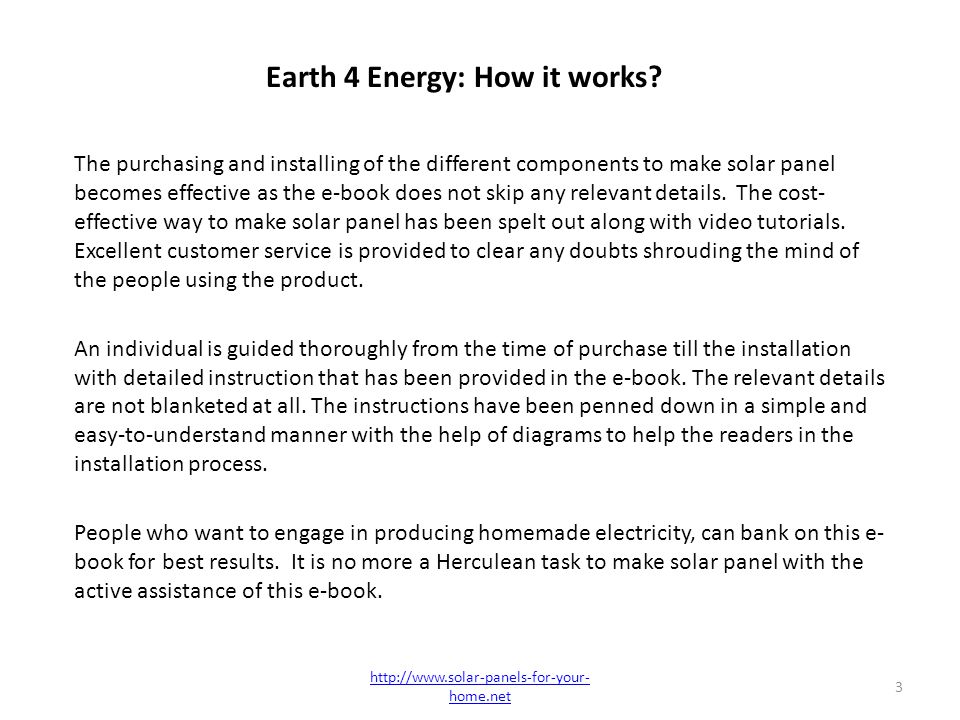 Earth 4 Energy: How it works?

The purchasing and installing of the different components to make solar panel becomes effective as the e-book does not skip any relevant details. The cost-effective way to make solar panel has been spelt out along with video tutorials. Excellent customer service is provided to clear any doubts shrouding the mind of the people using the product.

An individual is guided thoroughly from the time of purchase till the installation with detailed instruction that has been provided in the e-book. The relevant details are not blanketed at all. The instructions have been penned down in a simple and easy-to-understand manner with the help of diagrams to help the readers in the installation process.

People who want to engage in producing homemade electricity, can bank on this e-book for best results. It is no more a Herculean task to make solar panel with the active assistance of this e-book.

http://www.solar-panels-for-your-home.net

3